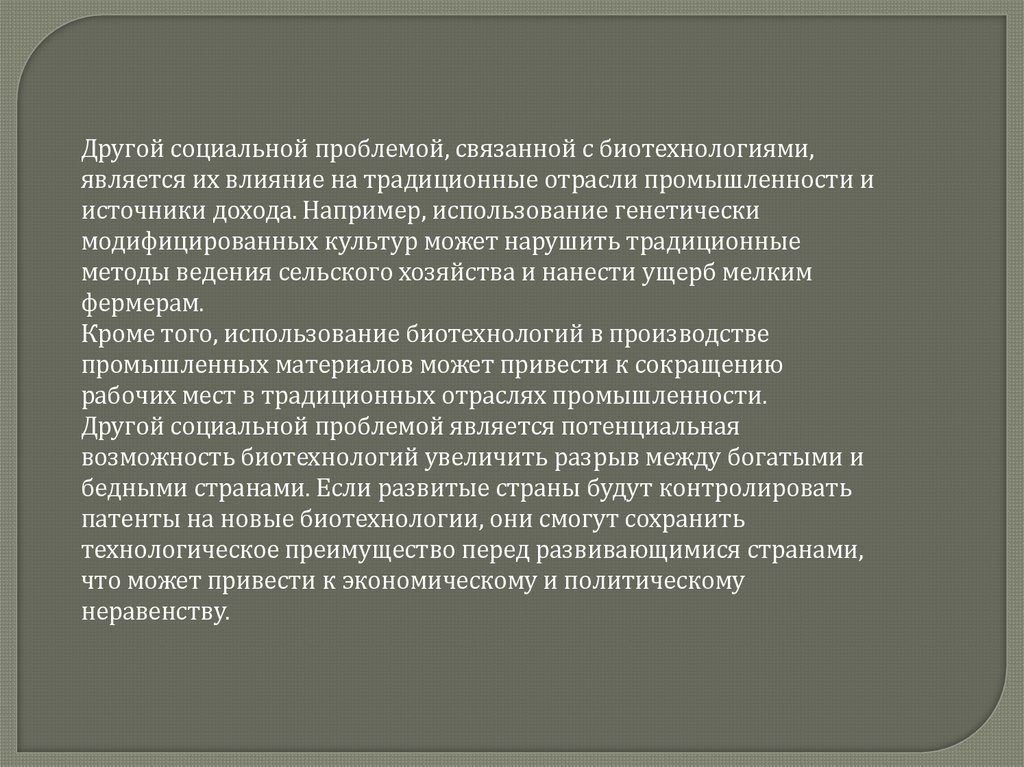 Другой социальной проблемой, связанной с биотехнологиями, является их влияние на традиционные отрасли промышленности и источники дохода. Например, использование генетически модифицированных культур может нарушить традиционные методы ведения сельского хозяйства и нанести ущерб мелким фермерам.
Кроме того, использование биотехнологий в производстве промышленных материалов может привести к сокращению рабочих мест в традиционных отраслях промышленности.
Другой социальной проблемой является потенциальная возможность биотехнологий увеличить разрыв между богатыми и бедными странами. Если развитые страны будут контролировать патенты на новые биотехнологии, они смогут сохранить технологическое преимущество перед развивающимися странами, что может привести к экономическому и политическому неравенству.